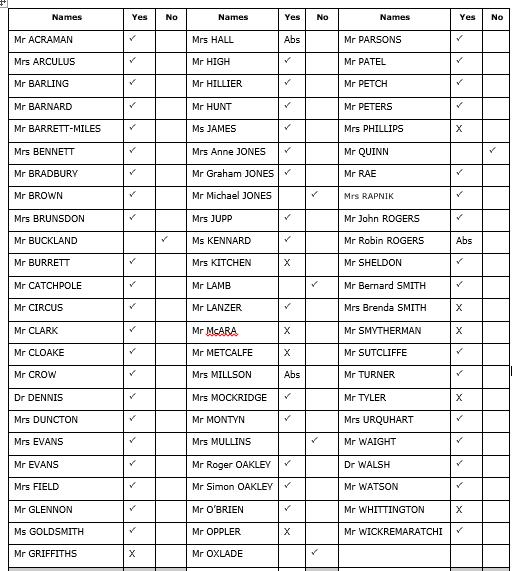 | Names | Yes | No | Names | Yes | No | Names | Yes | No |
|---|---|---|---|---|---|---|---|---|
| Mr ACRAMAN | ✓ | | Mrs HALL | Abs | | Mr PARSONS | ✓ | |
| Mrs ARCULUS | ✓ | | Mr HIGH | ✓ | | Mr PATEL | ✓ | |
| Mr BARLING | ✓ | | Mr HILLIER | ✓ | | Mr PETCH | ✓ | |
| Mr BARNARD | ✓ | | Mr HUNT | ✓ | | Mr PETERS | ✓ | |
| Mr BARRETT-MILES | ✓ | | Ms JAMES | ✓ | | Mrs PHILLIPS | X | |
| Mrs BENNETT | ✓ | | Mrs Anne JONES | ✓ | | Mr QUINN | | ✓ |
| Mr BRADBURY | ✓ | | Mr Graham JONES | ✓ | | Mr RAE | ✓ | |
| Mr BROWN | ✓ | | Mr Michael JONES | | ✓ | Mrs RAPNIK | ✓ | |
| Mrs BRUNSDON | ✓ | | Mrs JUPP | ✓ | | Mr John ROGERS | ✓ | |
| Mr BUCKLAND | | ✓ | Ms KENNARD | ✓ | | Mr Robin ROGERS | Abs | |
| Mr BURRETT | ✓ | | Mrs KITCHEN | X | | Mr SHELDON | ✓ | |
| Mr CATCHPOLE | ✓ | | Mr LAMB | | ✓ | Mr Bernard SMITH | ✓ | |
| Mr CIRCUS | ✓ | | Mr LANZER | ✓ | | Mrs Brenda SMITH | X | |
| Mr CLARK | ✓ | | Mr McARA | X | | Mr SMYTHERMAN | X | |
| Mr CLOAKE | ✓ | | Mr METCALFE | X | | Mr SUTCLIFFE | ✓ | |
| Mr CROW | ✓ | | Mrs MILLSON | Abs | | Mr TURNER | ✓ | |
| Dr DENNIS | ✓ | | Mrs MOCKRIDGE | ✓ | | Mr TYLER | X | |
| Mrs DUNCTON | ✓ | | Mr MONTYN | ✓ | | Mrs URQUHART | ✓ | |
| Mrs EVANS | ✓ | | Mrs MULLINS | | ✓ | Mr WAIGHT | ✓ | |
| Mr EVANS | ✓ | | Mr Roger OAKLEY | ✓ | | Dr WALSH | ✓ | |
| Mrs FIELD | ✓ | | Mr Simon OAKLEY | ✓ | | Mr WATSON | ✓ | |
| Mr GLENNON | ✓ | | Mr O'BRIEN | ✓ | | Mr WHITTINGTON | X | |
| Ms GOLDSMITH | ✓ | | Mr OPPLER | X | | Mr WICKREMARATCHI | ✓ | |
| Mr GRIFFITHS | X | | Mr OXLADE | | ✓ | | | |